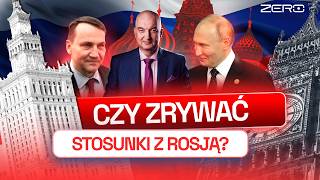 ZERO

CZY ZRYWAĆ

STOSUNKI Z ROSJĄ?